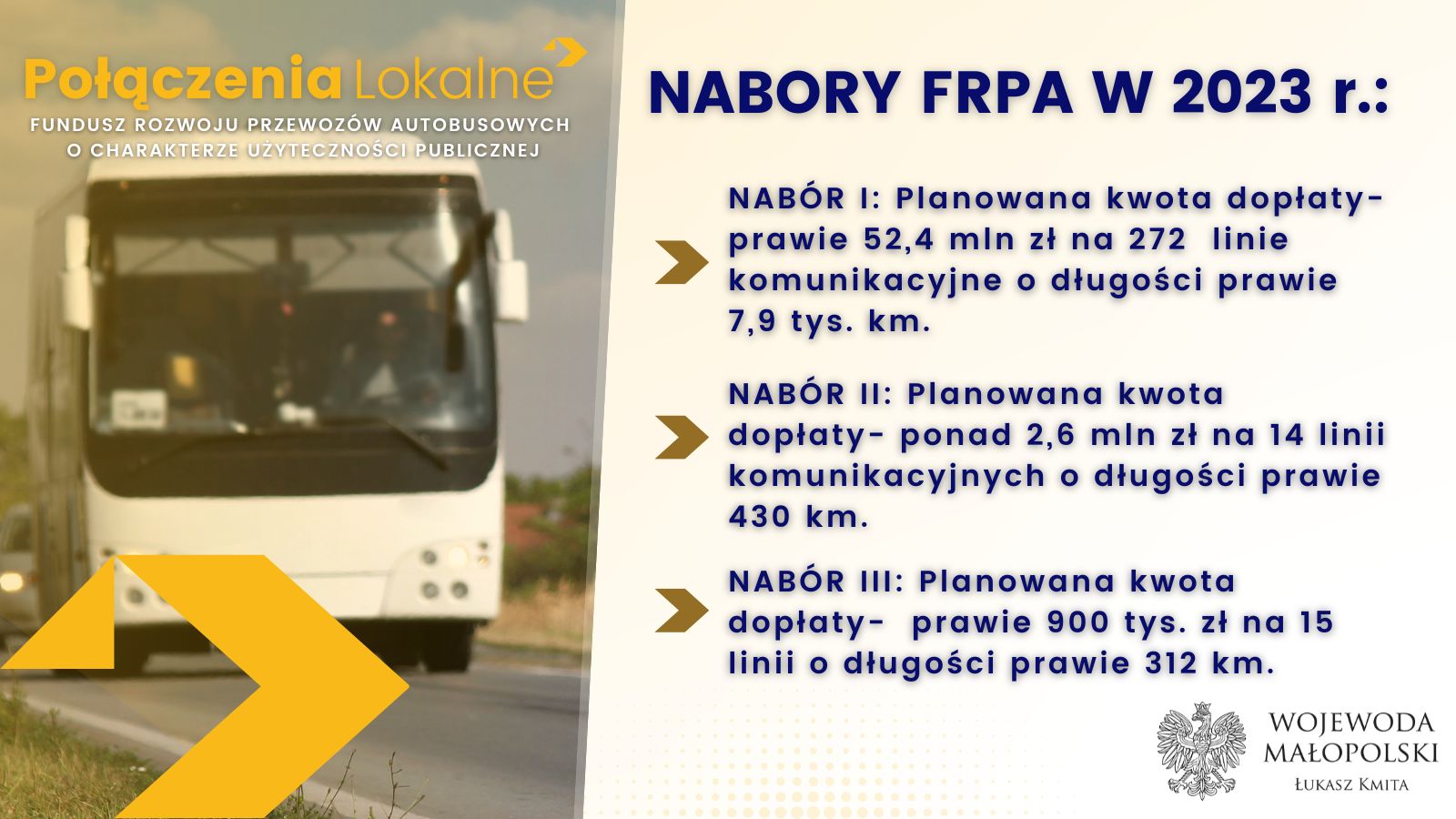 Połączenia Lokalne
FUNDUSZ ROZWOJU PRZEWOZÓW AUTOBUSOWYCH O CHARAKTERZE UŻYTECZNOŚCI PUBLICZNEJ

NABORY FRPA W 2023 r.:

NABÓR I: Planowana kwota dopłaty- prawie 52,4 mln zł na 272 linie komunikacyjne o długości prawie 7,9 tys. km.

NABÓR II: Planowana kwota dopłaty- ponad 2,6 mln zł na 14 linii komunikacyjnych o długości prawie 430 km.

NABÓR III: Planowana kwota dopłaty- prawie 900 tys. zł na 15 linii o długości prawie 312 km.

WOJEWODA MAŁOPOLSKI
ŁUKASZ KMITA